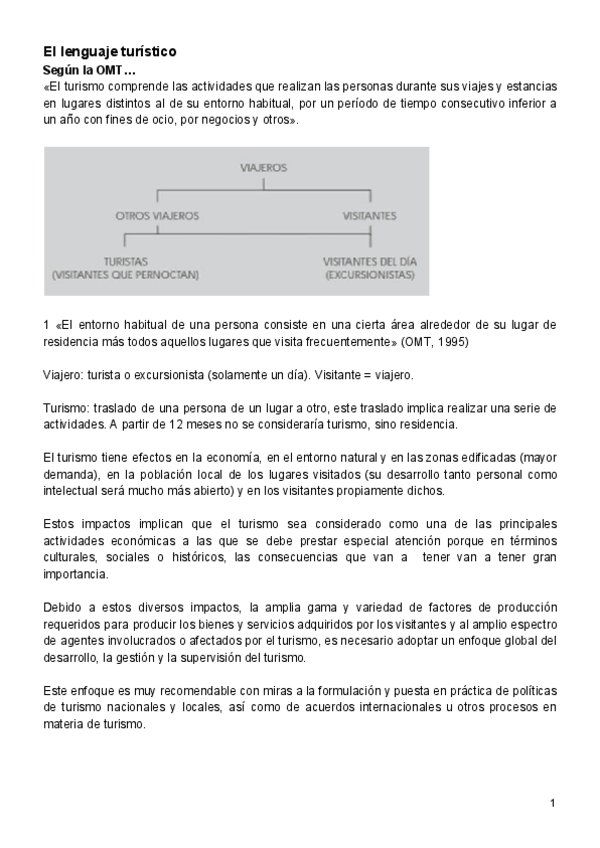 El lenguaje turístico
Según la OMT…
«El turismo comprende las actividades que realizan las personas durante sus viajes y estancias en lugares distintos al de su entorno habitual, por un período de tiempo consecutivo inferior a un año con fines de ocio, por negocios y otros».

VIAJEROS
OTROS VIAJEROS
VISITANTES
TURISTAS
(VISITANTES QUE PERNOCTAN)
VISITANTES DEL DÍA
(EXCURSIONISTAS)

1 «El entorno habitual de una persona consiste en una cierta área alrededor de su lugar de residencia más todos aquellos lugares que visita frecuentemente» (OMT, 1995)

Viajero: turista o excursionista (solamente un día). Visitante = viajero.

Turismo: traslado de una persona de un lugar a otro, este traslado implica realizar una serie de actividades. A partir de 12 meses no se consideraría turismo, sino residencia.

El turismo tiene efectos en la economía, en el entorno natural y en las zonas edificadas (mayor demanda), en la población local de los lugares visitados (su desarrollo tanto personal como intelectual será mucho más abierto) y en los visitantes propiamente dichos.

Estos impactos implican que el turismo sea considerado como una de las principales actividades económicas a las que se debe prestar especial atención porque en términos culturales, sociales o históricos, las consecuencias que van a tener van a tener gran importancia.

Debido a estos diversos impactos, la amplia gama y variedad de factores de producción requeridos para producir los bienes y servicios adquiridos por los visitantes y al amplio espectro de agentes involucrados o afectados por el turismo, es necesario adoptar un enfoque global del desarrollo, la gestión y la supervisión del turismo.

Este enfoque es muy recomendable con miras a la formulación y puesta en práctica de políticas de turismo nacionales y locales, así como de acuerdos internacionales u otros procesos en materia de turismo.

1